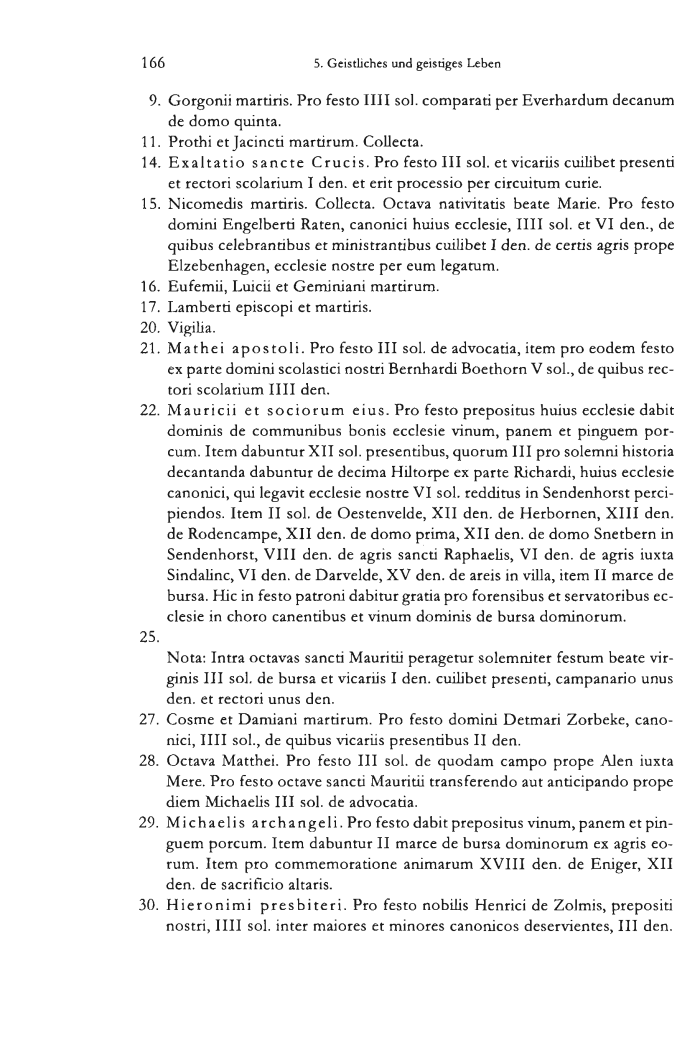 166 5. Geistliches und geistiges Leben

9. Gorgonii martiris. Pro festo IIII sol. comparati per Everhardum decanum de domo quinta.
11. Prothi et Jacincti martirum. Collecta.
14. Exaltatio sancte Crucis. Pro festo III sol. et vicariis cuilibet presenti et rectori scolarium I den. et erit processio per circuitum curie.
15. Nicomedis martiris. Collecta. Octava nativitatis beate Marie. Pro festo domini Engelberti Raten, canonici huius ecclesie, IIII sol. et VI den., de quibus celebrantibus et ministrantibus cuilibet I den. de certis agris prope Elzebenhagen, ecclesie nostre per eum legatum.
16. Eufemii, Luicii et Geminiani martirum.
17. Lamberti episcopi et martiris.
20. Vigilia.
21. Mathei apostoli. Pro festo III sol. de advocatia, item pro eodem festo ex parte domini scolastici nostri Bernhardi Boethorn V sol., de quibus rectori scolarium IIII den.
22. Mauricii et sociorum eius. Pro festo prepositus huius ecclesie dabit dominis de communibus bonis ecclesie vinum, panem et pinguem porcum. Item dabuntur XII sol. presentibus, quorum III pro solemni historia decantanda dabuntur de decima Hiltorpe ex parte Richardi, huius ecclesie canonici, qui legavit ecclesie nostre VI sol. redditus in Sendenhorst percipiendos. Item II sol. de Oestenvelde, XII den. de Herbornen, XIII den. de Rodencampe, XII den. de domo prima, XII den. de domo Snetbern in Sendenhorst, VIII den. de agris sancti Raphaelis, VI den. de agris iuxta Sindalinc, VI den. de Darvelde, XV den. de areis in villa, item II marce de bursa. Hic in festo patroni dabitur gratia pro forensibus et servatoribus ecclesie in choro canentibus et vinum dominis de bursa dominorum.
25.
Nota: Intra octavas sancti Mauritii peragetur solemniter festum beate virginis III sol. de bursa et vicariis I den. cuilibet presenti, campanario unus den. et rectori unus den.
27. Cosme et Damiani martirum. Pro festo domini Detmari Zorbeke, canonici, IIII sol., de quibus vicariis presentibus II den.
28. Octava Matthei. Pro festo III sol. de quodam campo prope Alen iuxta Mere. Pro festo octave sancti Mauritii transferendo aut anticipando prope diem Michaelis III sol. de advocatia.
29. Michaelis archangeli. Pro festo dabit prepositus vinum, panem et pinguem porcum. Item dabuntur II marce de bursa dominorum ex agris eorum. Item pro commemoratione animarum XVIII den. de Eniger, XII den. de sacrificio altaris.
30. Hieronimi presbiteri. Pro festo nobilis Henrici de Zolmis, prepositi nostri, IIII sol. inter maiores et minores canonicos deservientes, III den.